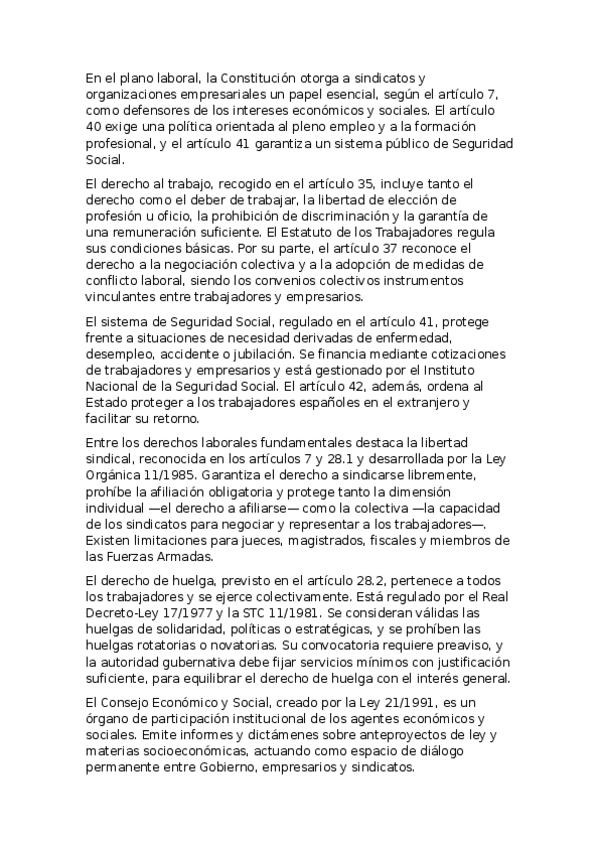 En el plano laboral, la Constitución otorga a sindicatos y organizaciones empresariales un papel esencial, según el artículo 7, como defensores de los intereses económicos y sociales. El artículo 40 exige una política orientada al pleno empleo y a la formación profesional, y el artículo 41 garantiza un sistema público de Seguridad Social.

El derecho al trabajo, recogido en el artículo 35, incluye tanto el derecho como el deber de trabajar, la libertad de elección de profesión u oficio, la prohibición de discriminación y la garantía de una remuneración suficiente. El Estatuto de los Trabajadores regula sus condiciones básicas. Por su parte, el artículo 37 reconoce el derecho a la negociación colectiva y a la adopción de medidas de conflicto laboral, siendo los convenios colectivos instrumentos vinculantes entre trabajadores y empresarios.

El sistema de Seguridad Social, regulado en el artículo 41, protege frente a situaciones de necesidad derivadas de enfermedad, desempleo, accidente o jubilación. Se financia mediante cotizaciones de trabajadores y empresarios y está gestionado por el Instituto Nacional de la Seguridad Social. El artículo 42, además, ordena al Estado proteger a los trabajadores españoles en el extranjero y facilitar su retorno.

Entre los derechos laborales fundamentales destaca la libertad sindical, reconocida en los artículos 7 y 28.1 y desarrollada por la Ley Orgánica 11/1985. Garantiza el derecho a sindicarse libremente, prohíbe la afiliación obligatoria y protege tanto la dimensión individual —el derecho a afiliarse— como la colectiva —la capacidad de los sindicatos para negociar y representar a los trabajadores—. Existen limitaciones para jueces, magistrados, fiscales y miembros de las Fuerzas Armadas.

El derecho de huelga, previsto en el artículo 28.2, pertenece a todos los trabajadores y se ejerce colectivamente. Está regulado por el Real Decreto-Ley 17/1977 y la STC 11/1981. Se consideran válidas las huelgas de solidaridad, políticas o estratégicas, y se prohíben las huelgas rotatorias o novatorias. Su convocatoria requiere preaviso, y la autoridad gubernativa debe fijar servicios mínimos con justificación suficiente, para equilibrar el derecho de huelga con el interés general.

El Consejo Económico y Social, creado por la Ley 21/1991, es un órgano de participación institucional de los agentes económicos y sociales. Emite informes y dictámenes sobre anteproyectos de ley y materias socioeconómicas, actuando como espacio de diálogo permanente entre Gobierno, empresarios y sindicatos.